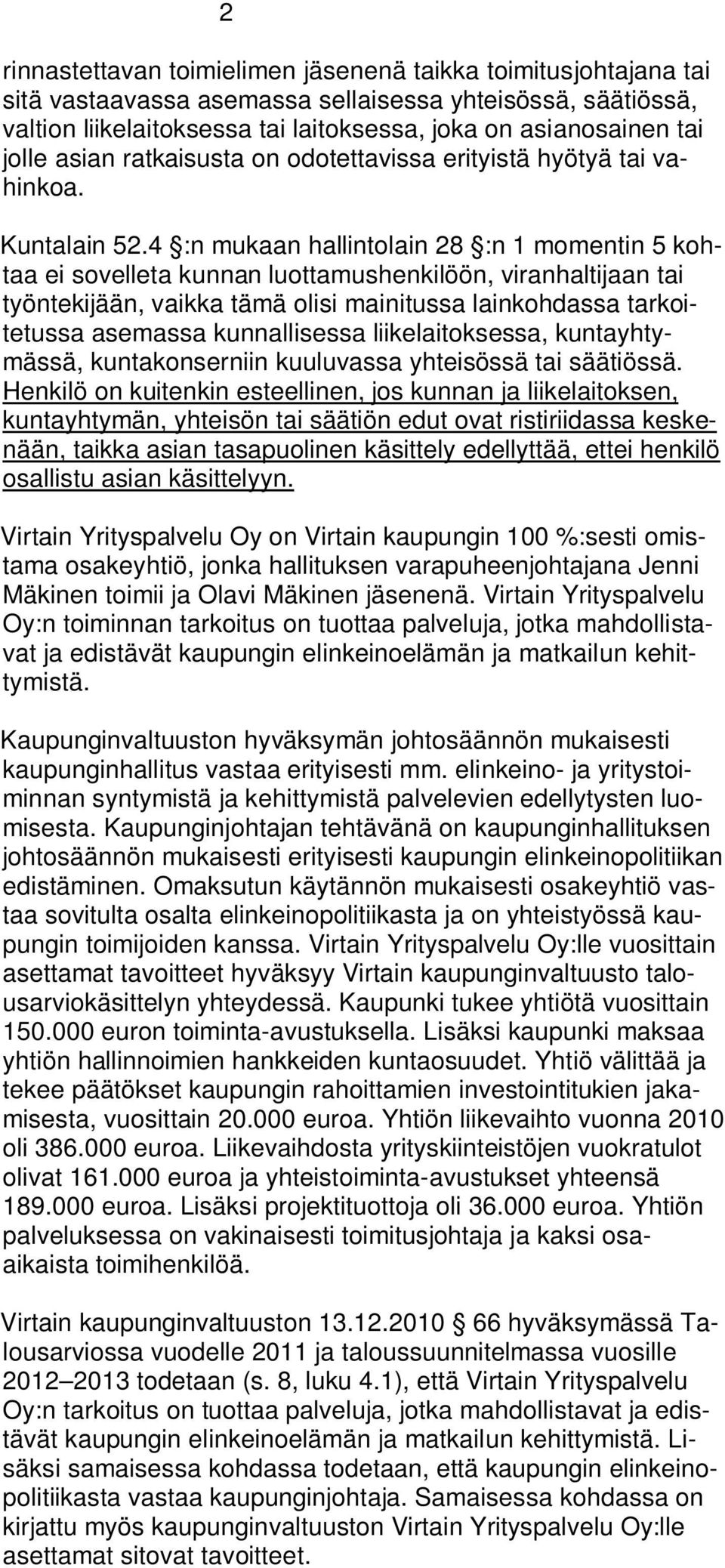 2

rinnastettavan toimielimen jäsenenä taikka toimitusjohtajana tai sitä vastaavassa asemassa sellaisessa yhteisössä, säätiössä, valtion liikelaitoksessa tai laitoksessa, joka on asianosainen tai jolle asian ratkaisusta on odotettavissa erityistä hyötyä tai vahinkoa.

Kuntalain 52.4 §:n mukaan hallintolain 28 §:n 1 momentin 5 kohtaa ei sovelleta kunnan luottamushenkilöön, viranhaltijaan tai työntekijään, vaikka tämä olisi mainitussa lainkohdassa tarkoitetussa asemassa kunnallisessa liikelaitoksessa, kuntayhtymässä, kuntakonserniin kuuluvassa yhteisössä tai säätiössä. Henkilö on kuitenkin esteellinen, jos kunnan ja liikelaitoksen, kuntayhtymän, yhteisön tai säätiön edut ovat ristiriidassa keskenään, taikka asian tasapuolinen käsittely edellyttää, ettei henkilö osallistu asian käsittelyyn.

Virtain Yrityspalvelu Oy on Virtain kaupungin 100 %:sesti omistama osakeyhtiö, jonka hallituksen varapuheenjohtajana Jenni Mäkinen toimii ja Olavi Mäkinen jäsenenä. Virtain Yrityspalvelu Oy:n toiminnan tarkoitus on tuottaa palveluja, jotka mahdollistavat ja edistävät kaupungin elinkeinoelämän ja matkailun kehittymistä.

Kaupunginvaltuuston hyväksymän johtosäännön mukaisesti kaupunginhallitus vastaa erityisesti mm. elinkeino- ja yritystoiminnan syntymistä ja kehittymistä palvelevien edellytysten luomisesta. Kaupunginjohtajan tehtävänä on kaupunginhallituksen johtosäännön mukaisesti erityisesti kaupungin elinkeinopolitiikan edistäminen. Omaksutun käytännön mukaisesti osakeyhtiö vastaa sovitulta osalta elinkeinopolitiikasta ja on yhteistyössä kaupungin toimijoiden kanssa. Virtain Yrityspalvelu Oy:lle vuosittain asettamat tavoitteet hyväksyy Virtain kaupunginvaltuusto talousarviokäsittelyn yhteydessä. Kaupunki tukee yhtiötä vuosittain 150.000 euron toiminta-avustuksella. Lisäksi kaupunki maksaa yhtiön hallinnoimien hankkeiden kuntaosuudet. Yhtiö välittää ja tekee päätökset kaupungin rahoittamien investointitukien jakamisesta, vuosittain 20.000 euroa. Yhtiön liikevaihto vuonna 2010 oli 386.000 euroa. Liikevaihdosta yrityskiinteistöjen vuokratulot olivat 161.000 euroa ja yhteistoiminta-avustukset yhteensä 189.000 euroa. Lisäksi projektituottoja oli 36.000 euroa. Yhtiön palveluksessa on vakinaisesti toimitusjohtaja ja kaksi osa-aikaista toimihenkilöä.

Virtain kaupunginvaltuuston 13.12.2010 § 66 hyväksymässä Talousarviossa vuodelle 2011 ja taloussuunnitelmassa vuosille 2012–2013 todetaan (s. 8, luku 4.1), että Virtain Yrityspalvelu Oy:n tarkoitus on tuottaa palveluja, jotka mahdollistavat ja edistävät kaupungin elinkeinoelämän ja matkailun kehittymistä. Lisäksi samaisessa kohdassa todetaan, että kaupungin elinkeinopolitiikasta vastaa kaupunginjohtaja. Samaisessa kohdassa on kirjattu myös kaupunginvaltuuston Virtain Yrityspalvelu Oy:lle asettamat sitovat tavoitteet.